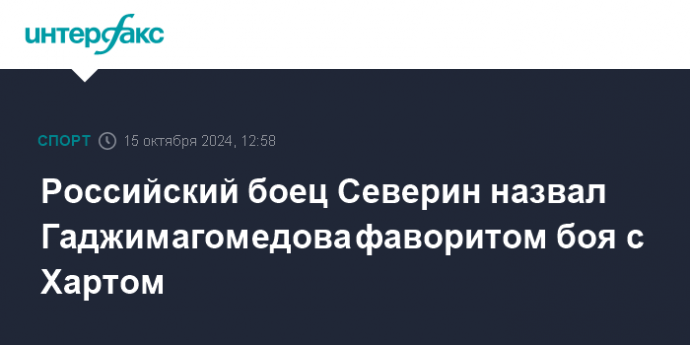 интерфакс

СПОРТ 15 октября 2024, 12:58

Российский боец Северин назвал Гаджимагомедова фаворитом боя с Хартом